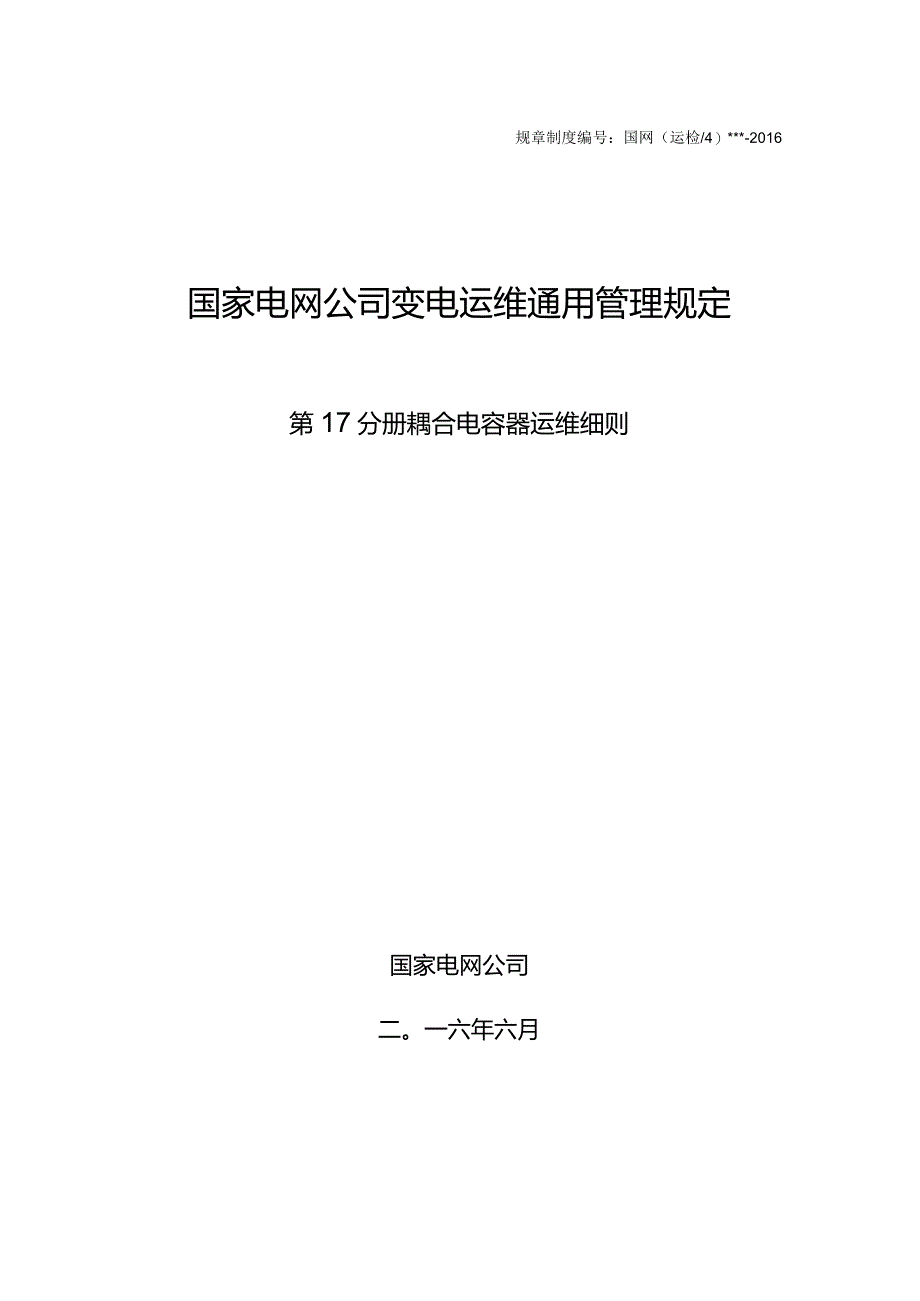 规章制度编号：国网（运检/4）***-2016

国家电网公司变电运维通用管理规定

第17分册耦合电容器运维细则

国家电网公司

二。一六年六月